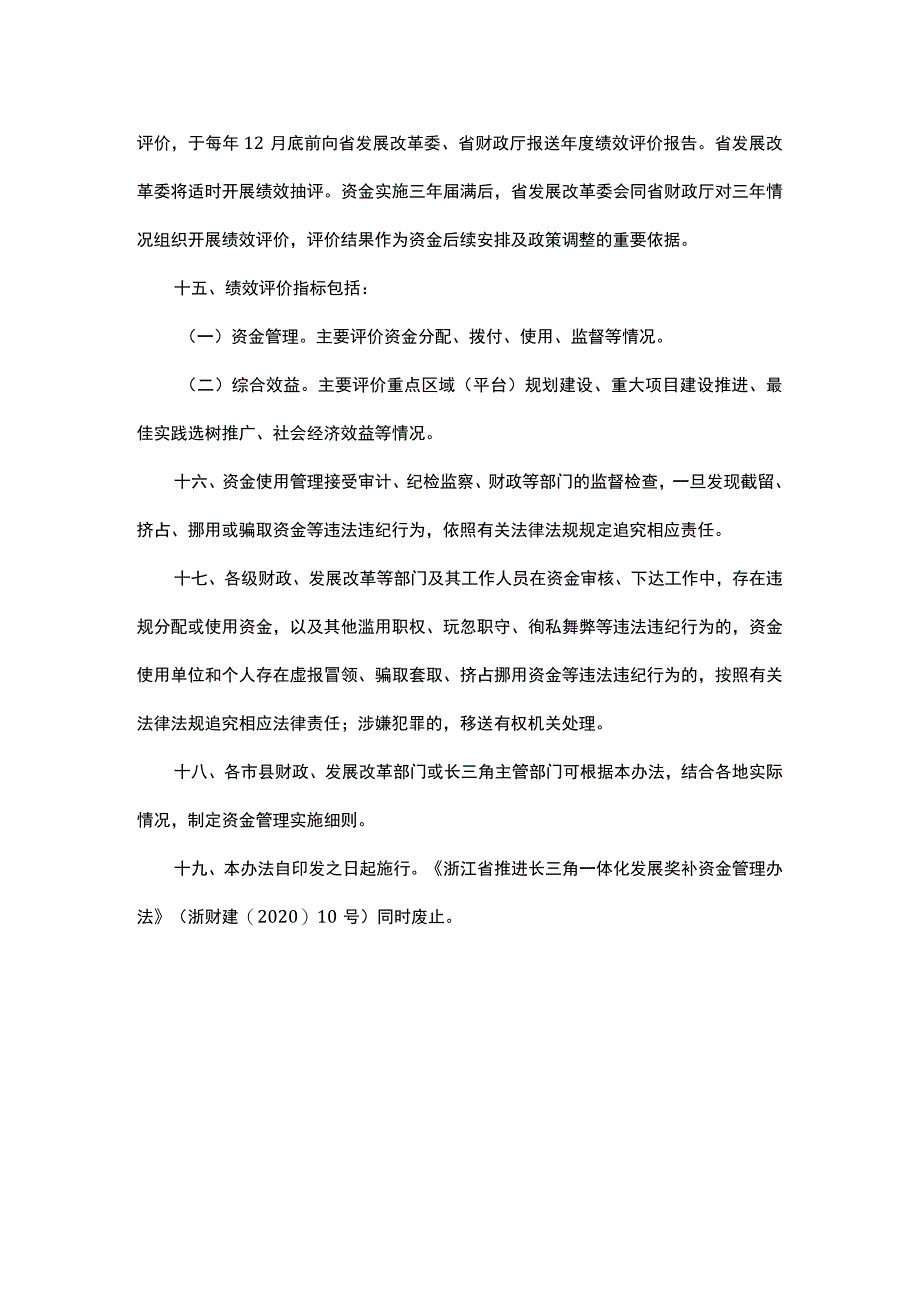 评价，于每年 12 月底前向省发展改革委、省财政厅报送年度绩效评价报告。省发展改革委将适时开展绩效抽评。资金实施三年届满后，省发展改革委会同省财政厅对三年情况组织开展绩效评价，评价结果作为资金后续安排及政策调整的重要依据。

十五、绩效评价指标包括：

（一）资金管理。主要评价资金分配、拨付、使用、监督等情况。

（二）综合效益。主要评价重点区域（平台）规划建设、重大项目建设推进、最佳实践选树推广、社会经济效益等情况。

十六、资金使用管理接受审计、纪检监察、财政等部门的监督检查，一旦发现截留、挤占、挪用或骗取资金等违法违纪行为，依照有关法律法规规定追究相应责任。

十七、各级财政、发展改革等部门及其工作人员在资金审核、下达工作中，存在违规分配或使用资金，以及其他滥用职权、玩忽职守、徇私舞弊等违法违纪行为的，资金使用单位和个人存在虚报冒领、骗取套取、挤占挪用资金等违法违纪行为的，按照有关法律法规追究相应法律责任；涉嫌犯罪的，移送有权机关处理。

十八、各市县财政、发展改革部门或长三角主管部门可根据本办法，结合各地实际情况，制定资金管理实施细则。

十九、本办法自印发之日起施行。《浙江省推进长三角一体化发展奖补资金管理办法》（浙财建（2020）10 号）同时废止。